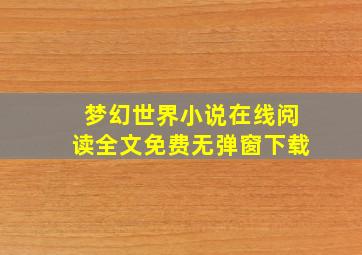 梦幻世界小说在线阅读全文免费无弹窗下载